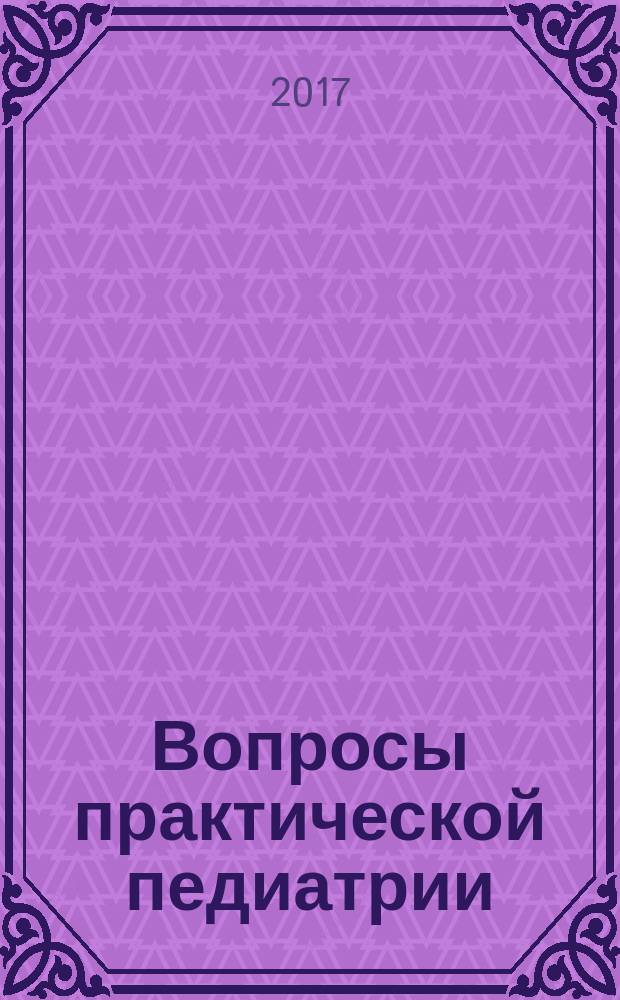 2017

Вопросы практической педиатрии